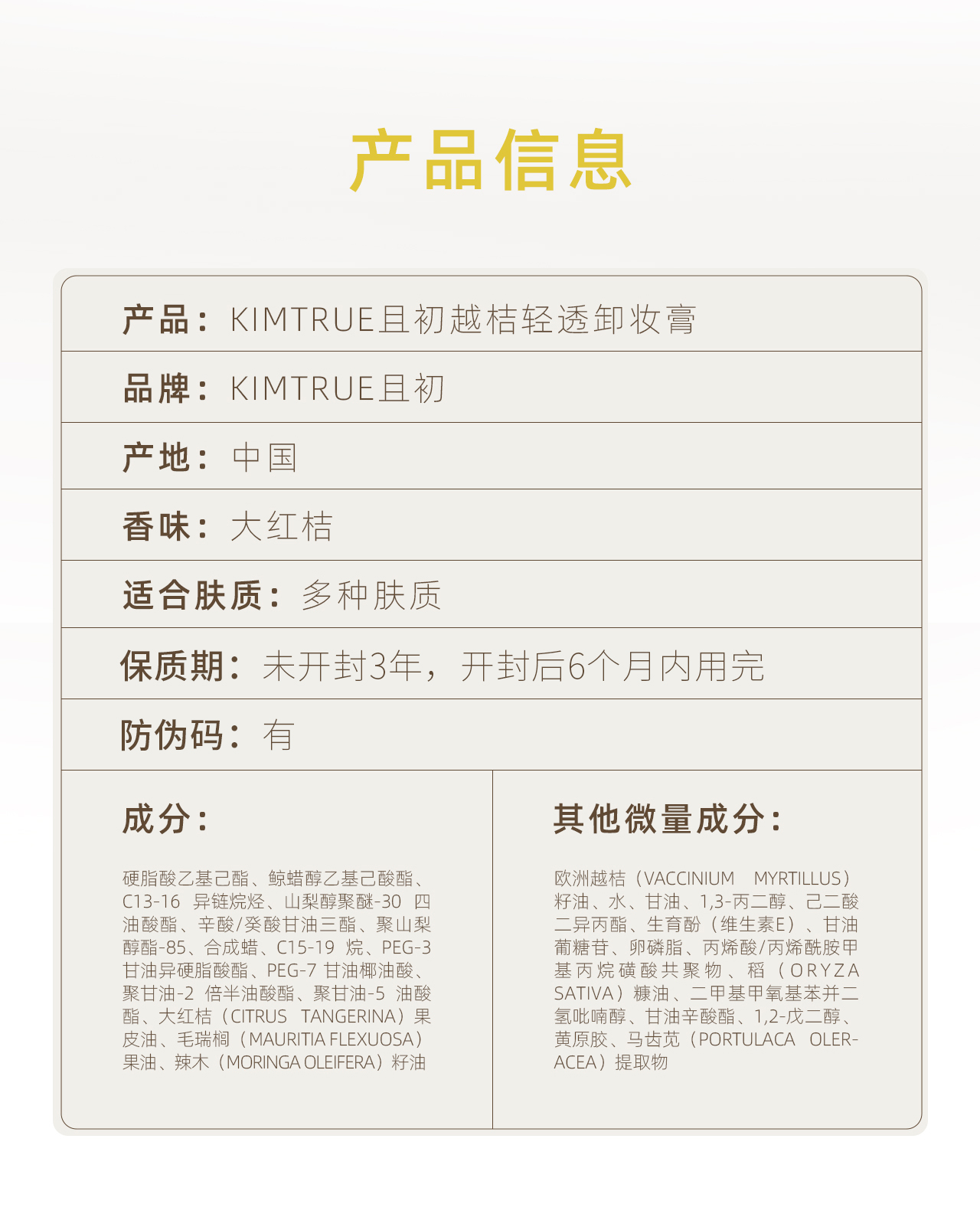 产品信息

产品：KIMTRUE且初越桔轻透卸妆膏

品牌：KIMTRUE且初

产地：中国

香味：大红桔

适合肤质：多种肤质

保质期：未开封3年，开封后6个月内用完

防伪码：有

成分：

硬脂酸乙基己酯、鲸蜡醇乙基己酸酯、C13-16 异链烷烃、山梨醇聚醚-30 四油酸酯、辛酸/癸酸甘油三酯、聚山梨醇酯-85、合成蜡、C15-19 烷、PEG-3 甘油异硬脂酸酯、PEG-7 甘油椰油酸、聚甘油-2 倍半油酸酯、聚甘油-5 油酸酯、大红桔（CITRUS TANGERINA）果皮油、毛瑞榈（MAURITIA FLEXUOSA）果油、辣木（MORINGA OLEIFERA）籽油

其他微量成分：

欧洲越桔（VACCINIUM MYRTILLUS）籽油、水、甘油、1,3-丙二醇、己二酸二异丙酯、生育酚（维生素E）、甘油葡糖苷、卵磷脂、丙烯酸/丙烯酰胺甲基丙烷磺酸共聚物、稻（ORYZA SATIVA）糠油、二甲基甲氧基苯并二氢吡喃醇、甘油辛酸酯、1,2-戊二醇、黄原胶、马齿苋（PORTULACA OLERACEA）提取物